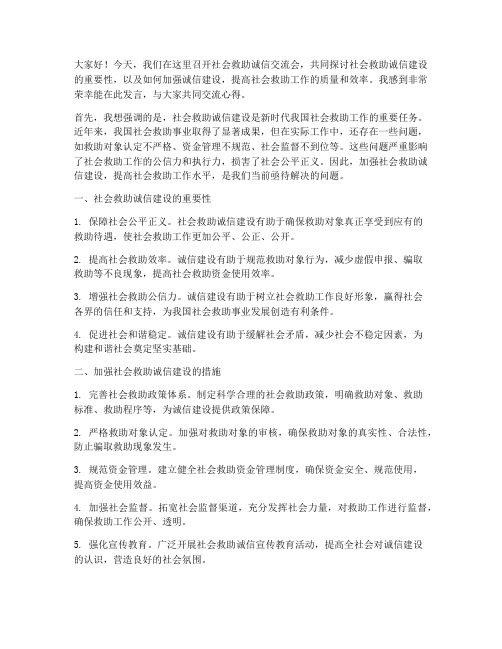 大家好！今天，我们在这里召开社会救助诚信交流会，共同探讨社会救助诚信建设的重要性，以及如何加强诚信建设，提高社会救助工作的质量和效率。我感到非常荣幸能在此发言，与大家共同交流心得。

首先，我想强调的是，社会救助诚信建设是新时代我国社会救助工作的重要任务。近年来，我国社会救助事业取得了显著成果，但在实际工作中，还存在一些问题，如救助对象认定不严格、资金管理不规范、社会监督不到位等。这些问题严重影响了社会救助工作的公信力和执行力，损害了社会公平正义。因此，加强社会救助诚信建设，提高社会救助工作水平，是我们当前亟待解决的问题。

一、社会救助诚信建设的重要性

1. 保障社会公平正义。社会救助诚信建设有助于确保救助对象真正享受到应有的救助待遇，使社会救助工作更加公平、公正、公开。

2. 提高社会救助效率。诚信建设有助于规范救助对象行为，减少虚假申报、骗取救助等不良现象，提高社会救助资金使用效率。

3. 增强社会救助公信力。诚信建设有助于树立社会救助工作良好形象，赢得社会各界的信任和支持，为我国社会救助事业发展创造有利条件。

4. 促进社会和谐稳定。诚信建设有助于缓解社会矛盾，减少社会不稳定因素，为构建和谐社会奠定坚实基础。

二、加强社会救助诚信建设的措施

1. 完善社会救助政策体系。制定科学合理的社会救助政策，明确救助对象、救助标准、救助程序等，为诚信建设提供政策保障。

2. 严格救助对象认定。加强对救助对象的审核，确保救助对象的真实性、合法性，防止骗取救助现象发生。

3. 规范资金管理。建立健全社会救助资金管理制度，确保资金安全、规范使用，提高资金使用效益。

4. 加强社会监督。拓宽社会监督渠道，充分发挥社会力量，对救助工作进行监督，确保救助工作公开、透明。

5. 强化宣传教育。广泛开展社会救助诚信宣传教育活动，提高全社会对诚信建设的认识，营造良好的社会氛围。